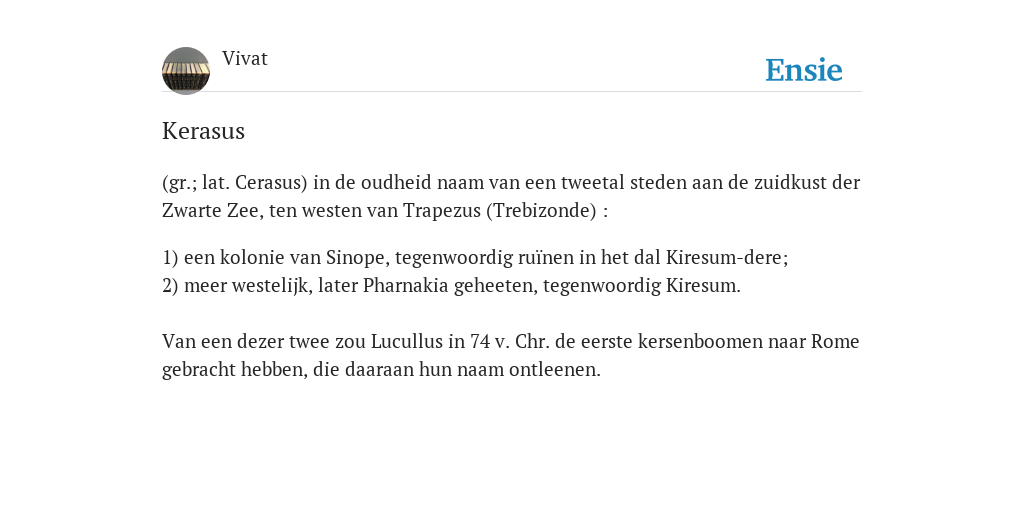 Vivat

Ensie

Kerasus

(gr.; lat. Cerasus) in de oudheid naam van een tweetal steden aan de zuidkust der Zwarte Zee, ten westen van Trapezus (Trebizonde) :

1) een kolonie van Sinope, tegenwoordig ruïnen in het dal Kiresum-dere;
2) meer westelijk, later Pharnakia geheeten, tegenwoordig Kiresum.

Van een dezer twee zou Lucullus in 74 v. Chr. de eerste kersenboomen naar Rome gebracht hebben, die daaraan hun naam ontleenen.